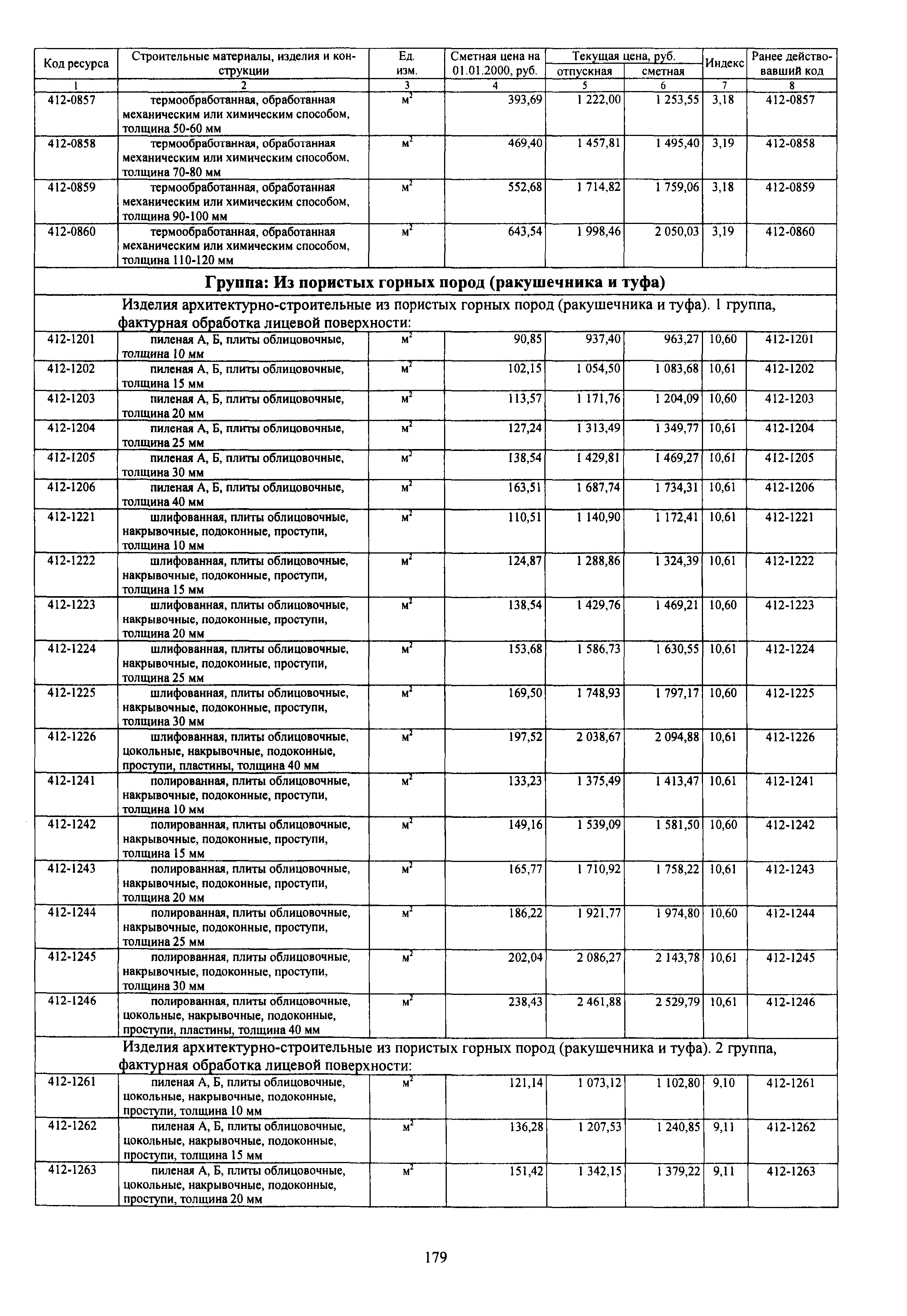 | Код ресурса | Строительные материалы, изделия и конструкции | Ед. изм. | Сметная цена на 01.01.2000, руб. | Текущая цена, руб. отпускная | Текущая цена, руб. сметная | Индекс | Ранее действовавший код |
|---|---|---|---|---|---|---|---|
| 1 | 2 | 3 | 4 | 5 | 6 | 7 | 8 |
| 412-0857 | термообработанная, обработанная механическим или химическим способом, толщина 50-60 мм | $м^2$ | 393,69 | 1 222,00 | 1 253,55 | 3,18 | 412-0857 |
| 412-0858 | термообработанная, обработанная механическим или химическим способом, толщина 70-80 мм | $м^2$ | 469,40 | 1 457,81 | 1 495,40 | 3,19 | 412-0858 |
| 412-0859 | термообработанная, обработанная механическим или химическим способом, толщина 90-100 мм | $м^2$ | 552,68 | 1 714,82 | 1 759,06 | 3,18 | 412-0859 |
| 412-0860 | термообработанная, обработанная механическим или химическим способом, толщина 110-120 мм | $м^2$ | 643,54 | 1 998,46 | 2 050,03 | 3,19 | 412-0860 |
| Группа: Из пористых горных пород (ракушечника и туфа) | | | | | | | |
| Изделия архитектурно-строительные из пористых горных пород (ракушечника и туфа). 1 группа, фактурная обработка лицевой поверхности: | | | | | | | |
| 412-1201 | пиленая А, Б, плиты облицовочные, толщина 10 мм | $м^2$ | 90,85 | 937,40 | 963,27 | 10,60 | 412-1201 |
| 412-1202 | пиленая А, Б, плиты облицовочные, толщина 15 мм | $м^2$ | 102,15 | 1 054,50 | 1 083,68 | 10,61 | 412-1202 |
| 412-1203 | пиленая А, Б, плиты облицовочные, толщина 20 мм | $м^2$ | 113,57 | 1 171,76 | 1 204,09 | 10,60 | 412-1203 |
| 412-1204 | пиленая А, Б, плиты облицовочные, толщина 25 мм | $м^2$ | 127,24 | 1 313,49 | 1 349,77 | 10,61 | 412-1204 |
| 412-1205 | пиленая А, Б, плиты облицовочные, толщина 30 мм | $м^2$ | 138,54 | 1 429,81 | 1 469,27 | 10,61 | 412-1205 |
| 412-1206 | пиленая А, Б, плиты облицовочные, толщина 40 мм | $м^2$ | 163,51 | 1 687,74 | 1 734,31 | 10,61 | 412-1206 |
| 412-1221 | шлифованная, плиты облицовочные, накрывочные, подоконные, проступи, толщина 10 мм | $м^2$ | 110,51 | 1 140,90 | 1 172,41 | 10,61 | 412-1221 |
| 412-1222 | шлифованная, плиты облицовочные, накрывочные, подоконные, проступи, толщина 15 мм | $м^2$ | 124,87 | 1 288,86 | 1 324,39 | 10,61 | 412-1222 |
| 412-1223 | шлифованная, плиты облицовочные, накрывочные, подоконные, проступи, толщина 20 мм | $м^2$ | 138,54 | 1 429,76 | 1 469,21 | 10,60 | 412-1223 |
| 412-1224 | шлифованная, плиты облицовочные, накрывочные, подоконные, проступи, толщина 25 мм | $м^2$ | 153,68 | 1 586,73 | 1 630,55 | 10,61 | 412-1224 |
| 412-1225 | шлифованная, плиты облицовочные, накрывочные, подоконные, проступи, толщина 30 мм | $м^2$ | 169,50 | 1 748,93 | 1 797,17 | 10,60 | 412-1225 |
| 412-1226 | шлифованная, плиты облицовочные, цокольные, накрывочные, подоконные, проступи, пластины, толщина 40 мм | $м^2$ | 197,52 | 2 038,67 | 2 094,88 | 10,61 | 412-1226 |
| 412-1241 | полированная, плиты облицовочные, накрывочные, подоконные, проступи, толщина 10 мм | $м^2$ | 133,23 | 1 375,49 | 1 413,47 | 10,61 | 412-1241 |
| 412-1242 | полированная, плиты облицовочные, накрывочные, подоконные, проступи, толщина 15 мм | $м^2$ | 149,16 | 1 539,09 | 1 581,50 | 10,60 | 412-1242 |
| 412-1243 | полированная, плиты облицовочные, накрывочные, подоконные, проступи, толщина 20 мм | $м^2$ | 165,77 | 1 710,92 | 1 758,22 | 10,61 | 412-1243 |
| 412-1244 | полированная, плиты облицовочные, накрывочные, подоконные, проступи, толщина 25 мм | $м^2$ | 186,22 | 1 921,77 | 1 974,80 | 10,60 | 412-1244 |
| 412-1245 | полированная, плиты облицовочные, накрывочные, подоконные, проступи, толщина 30 мм | $м^2$ | 202,04 | 2 086,27 | 2 143,78 | 10,61 | 412-1245 |
| 412-1246 | полированная, плиты облицовочные, цокольные, накрывочные, подоконные, проступи, пластины, толщина 40 мм | $м^2$ | 238,43 | 2 461,88 | 2 529,79 | 10,61 | 412-1246 |
| Изделия архитектурно-строительные из пористых горных пород (ракушечника и туфа). 2 группа, фактурная обработка лицевой поверхности: | | | | | | | |
| 412-1261 | пиленая А, Б, плиты облицовочные, цокольные, накрывочные, подоконные, проступи, толщина 10 мм | $м^2$ | 121,14 | 1 073,12 | 1 102,80 | 9,10 | 412-1261 |
| 412-1262 | пиленая А, Б, плиты облицовочные, цокольные, накрывочные, подоконные, проступи, толщина 15 мм | $м^2$ | 136,28 | 1 207,53 | 1 240,85 | 9,11 | 412-1262 |
| 412-1263 | пиленая А, Б, плиты облицовочные, цокольные, накрывочные, подоконные, проступи, толщина 20 мм | $м^2$ | 151,42 | 1 342,15 | 1 379,22 | 9,11 | 412-1263 |

179